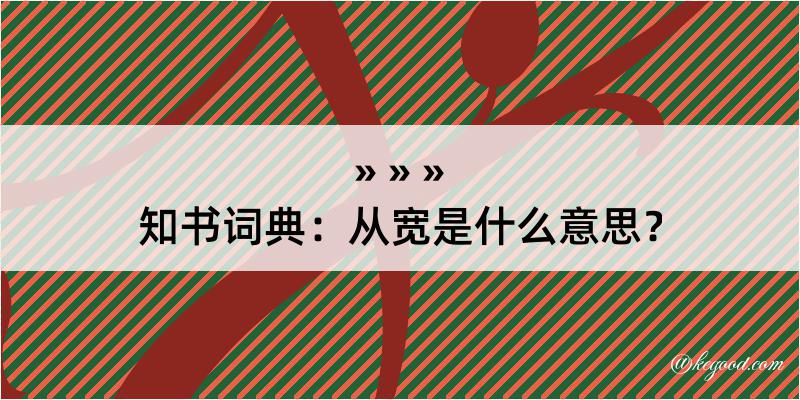 » » »
知书词典：从宽是什么意思？

@kegood.com